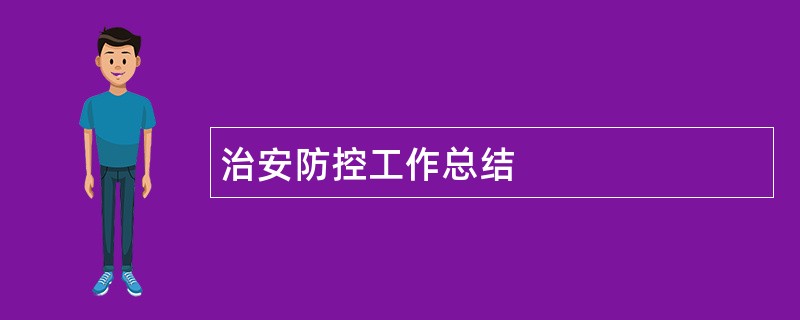 治安防控工作总结